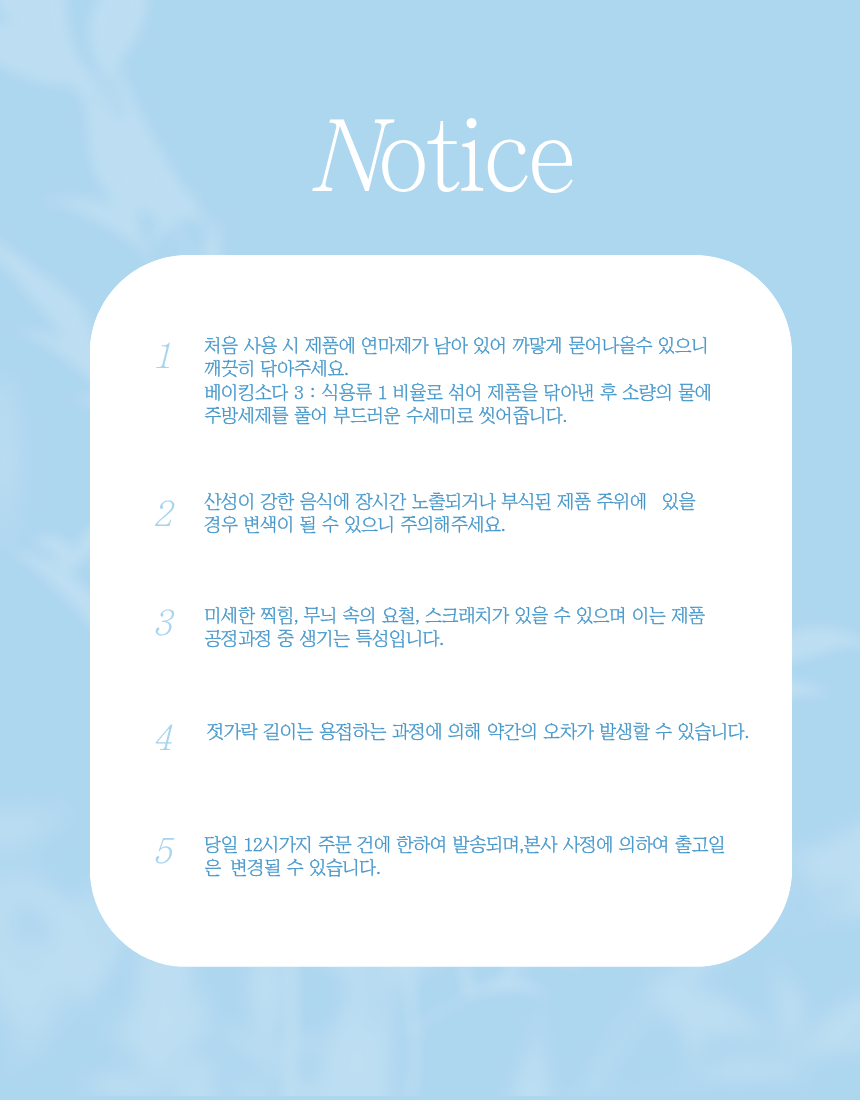 Notice

1
처음 사용 시 제품에 연마제가 남아 있어 까맣게 묻어나올수 있으니 깨끗히 닦아주세요.
베이킹소다 3 : 식용류 1 비율로 섞어 제품을 닦아낸 후 소량의 물에 주방세제를 풀어 부드러운 수세미로 씻어줍니다.

2
산성이 강한 음식에 장시간 노출되거나 부식된 제품 주위에 있을 경우 변색이 될 수 있으니 주의해주세요.

3
미세한 찍힘, 무늬 속의 요철, 스크래치가 있을 수 있으며 이는 제품 공정과정 중 생기는 특성입니다.

4
젓가락 길이는 용접하는 과정에 의해 약간의 오차가 발생할 수 있습니다.

5
당일 12시가지 주문 건에 한하여 발송되며,본사 사정에 의하여 출고일은 변경될 수 있습니다.